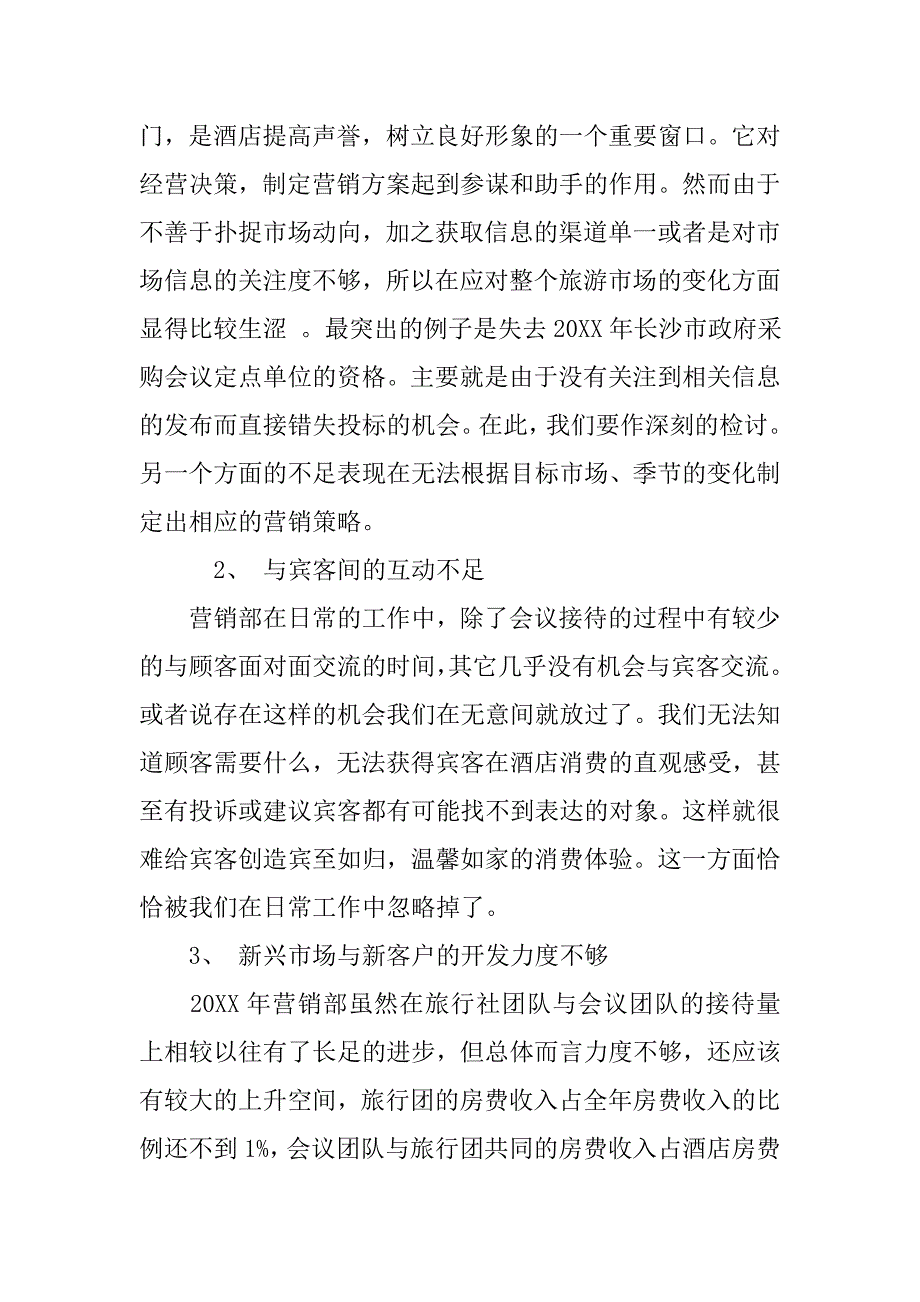 门，是酒店提高声誉，树立良好形象的一个重要窗口。它对经营决策，制定营销方案起到参谋和助手的作用。然而由于不善于扑捉市场动向，加之获取信息的渠道单一或者是对市场信息的关注度不够，所以在应对整个旅游市场的变化方面显得比较生涩 。最突出的例子是失去 20XX 年长沙市政府采购会议定点单位的资格。主要就是由于没有关注到相关信息的发布而直接错失投标的机会。在此，我们要作深刻的检讨。另一个方面的不足表现在无法根据目标市场、季节的变化制定出相应的营销策略。

2、 与宾客间的互动不足

营销部在日常的工作中，除了会议接待的过程中有较少的与顾客面对面交流的时间，其它几乎没有机会与宾客交流。或者说存在这样的机会我们在无意间就放过了。我们无法知道顾客需要什么，无法获得宾客在酒店消费的直观感受，甚至有投诉或建议宾客都有可能找不到表达的对象。这样就很难给宾客创造宾至如归，温馨如家的消费体验。这一方面恰恰被我们在日常工作中忽略掉了。

3、 新兴市场与新客户的开发力度不够

20XX 年营销部虽然在旅行社团队与会议团队的接待量上相较以往有了长足的进步，但总体而言力度不够，还应该有较大的上升空间，旅行团的房费收入占全年房费收入的比例还不到 1%，会议团队与旅行团共同的房费收入占酒店房费